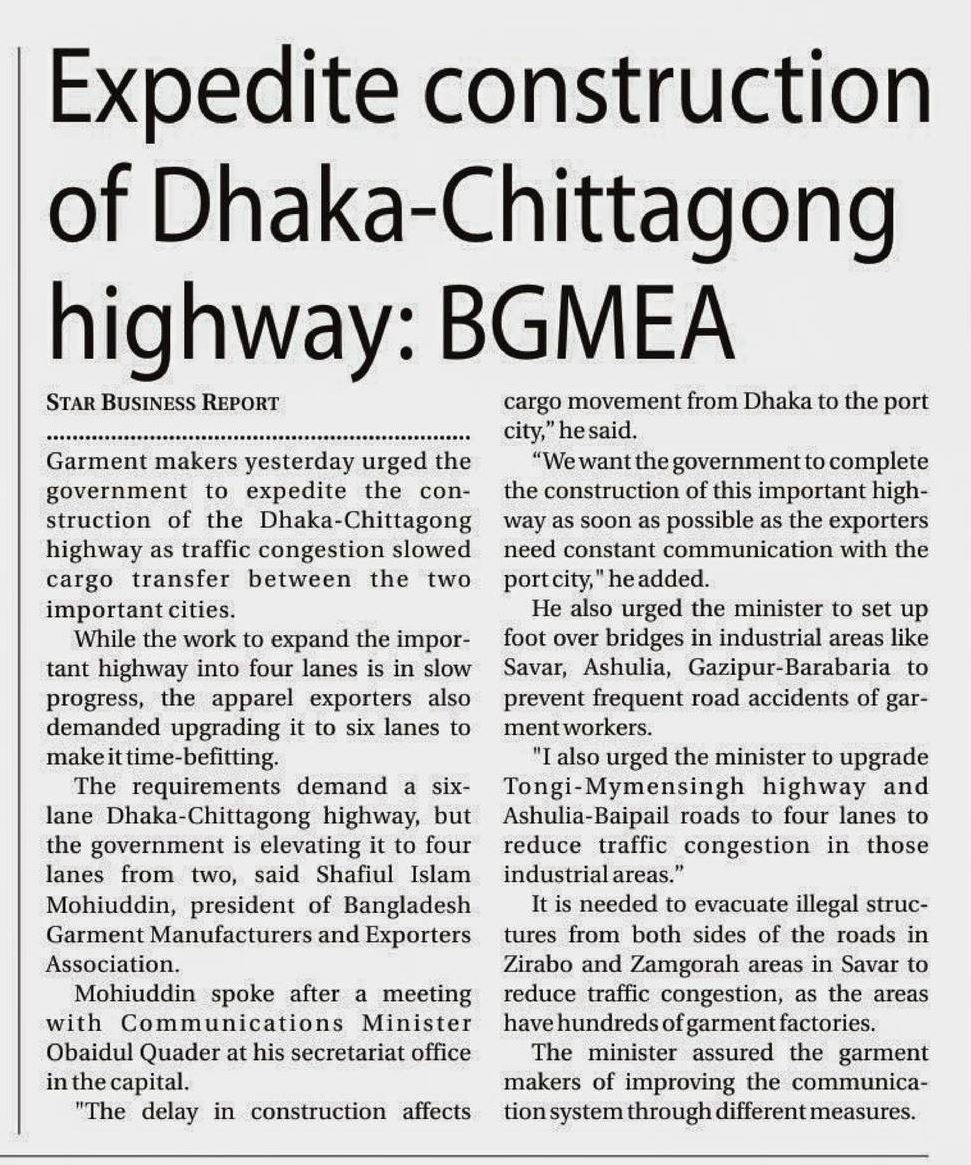 Expedite construction of Dhaka-Chittagong highway: BGMEA

STAR BUSINESS REPORT

Garment makers yesterday urged the government to expedite the construction of the Dhaka-Chittagong highway as traffic congestion slowed cargo transfer between the two important cities.

While the work to expand the important highway into four lanes is in slow progress, the apparel exporters also demanded upgrading it to six lanes to make it time-befitting.

The requirements demand a six-lane Dhaka-Chittagong highway, but the government is elevating it to four lanes from two, said Shafiul Islam Mohiuddin, president of Bangladesh Garment Manufacturers and Exporters Association.

Mohiuddin spoke after a meeting with Communications Minister Obaidul Quader at his secretariat office in the capital.

"The delay in construction affects cargo movement from Dhaka to the port city," he said.

"We want the government to complete the construction of this important highway as soon as possible as the exporters need constant communication with the port city," he added.

He also urged the minister to set up foot over bridges in industrial areas like Savar, Ashulia, Gazipur-Barabaria to prevent frequent road accidents of garment workers.

"I also urged the minister to upgrade Tongi-Mymensingh highway and Ashulia-Baipail roads to four lanes to reduce traffic congestion in those industrial areas."

It is needed to evacuate illegal structures from both sides of the roads in Zirabo and Zamgorah areas in Savar to reduce traffic congestion, as the areas have hundreds of garment factories.

The minister assured the garment makers of improving the communication system through different measures.